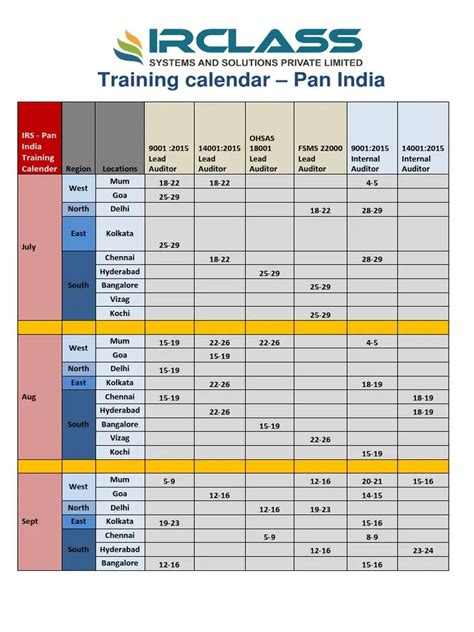 IRCLASS
SYSTEMS AND SOLUTIONS PRIVATE LIMITED
Training calendar – Pan India

| IRS - Pan India Training Calender | Region | Locations | 9001 :2015 Lead Auditor | 14001:2015 Lead Auditor | OHSAS 18001 Lead Auditor | FSMS 22000 Lead Auditor | 9001:2015 Internal Auditor | 14001:2015 Internal Auditor |
|---|---|---|---|---|---|---|---|---|
| July | West | Mum | 18-22 | 18-22 | | | 4-5 | |
| | | Goa | 25-29 | | | | | |
| | North | Delhi | | | | 18-22 | 28-29 | |
| | East | Kolkata | 25-29 | | | | | |
| | South | Chennai | | 18-22 | | | 28-29 | |
| | | Hyderabad | | | 25-29 | | | |
| | | Bangalore | | | | 25-29 | | |
| | | Vizag | | | | | | |
| | | Kochi | | | | 25-29 | | |
| | | | | | | | | |
| Aug | West | Mum | 15-19 | 22-26 | 22-26 | | 4-5 | |
| | | Goa | | 15-19 | | | | |
| | North | Delhi | 15-19 | | | | | |
| | East | Kolkata | | 22-26 | | | 18-19 | |
| | South | Chennai | 15-19 | | | | | 18-19 |
| | | Hyderabad | | 22-26 | | | | 18-19 |
| | | Bangalore | | | 15-19 | | | |
| | | Vizag | | | | 22-26 | | |
| | | Kochi | | | | | 15-19 | |
| | | | | | | | | |
| Sept | West | Mum | 5-9 | | | 12-16 | 20-21 | 15-16 |
| | | Goa | | 12-16 | | | 14-15 | |
| | North | Delhi | | | 12-16 | 19-23 | | |
| | East | Kolkata | 19-23 | | | | 15-16 | |
| | South | Chennai | | | 5-9 | | 8-9 | |
| | | Hyderabad | | | | 12-16 | | 23-24 |
| | | Bangalore | 12-16 | | | | 15-16 | |